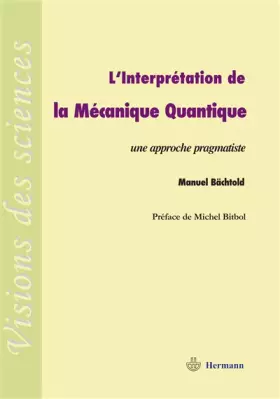 Visions des sciences

L'Interprétation de
la Mécanique Quantique

une approche pragmatiste

Manuel Bächtold

Préface de Michel Bitbol

Hermann